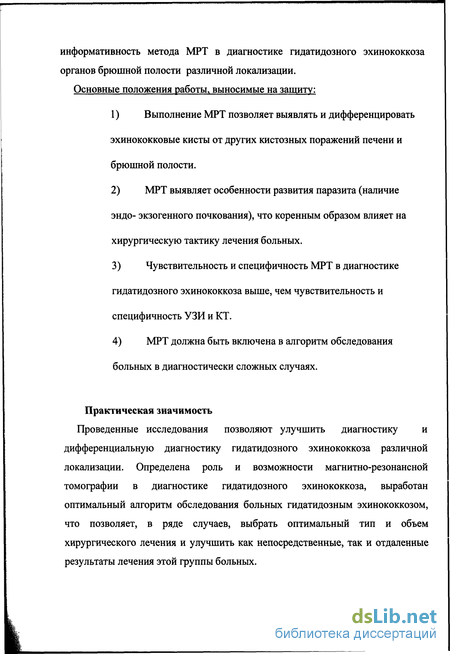 информативность метода МРТ в диагностике гидатидозного эхинококкоза органов брюшной полости различной локализации.

Основные положения работы, выносимые на защиту:

1) Выполнение МРТ позволяет выявлять и дифференцировать эхинококковые кисты от других кистозных поражений печени и брюшной полости.

2) МРТ выявляет особенности развития паразита (наличие эндо- экзогенного почкования), что коренным образом влияет на хирургическую тактику лечения больных.

3) Чувствительность и специфичность МРТ в диагностике гидатидозного эхинококкоза выше, чем чувствительность и специфичность УЗИ и КТ.

4) МРТ должна быть включена в алгоритм обследования больных в диагностически сложных случаях.

Практическая значимость

Проведенные исследования позволяют улучшить диагностику и дифференциальную диагностику гидатидозного эхинококкоза различной локализации. Определена роль и возможности магнитно-резонансной томографии в диагностике гидатидозного эхинококкоза, выработан оптимальный алгоритм обследования больных гидатидозным эхинококкозом, что позволяет, в ряде случаев, выбрать оптимальный тип и объем хирургического лечения и улучшить как непосредственные, так и отдаленные результаты лечения этой группы больных.

dsLib.net
библиотека диссертаций